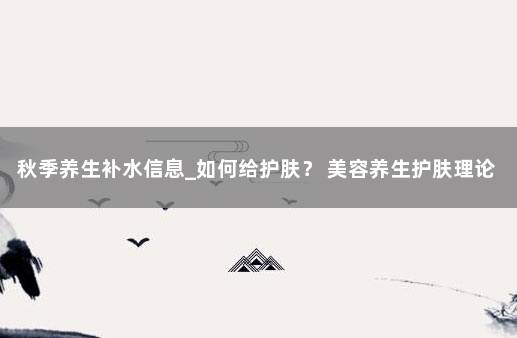 秋季养生补水信息_如何给护肤？ 美容养生护肤理论